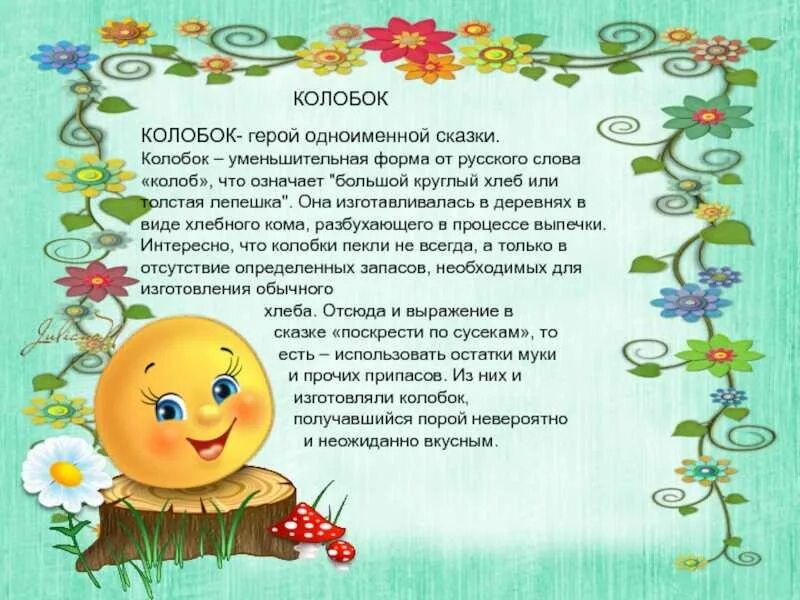 КОЛОБОК

КОЛОБОК- герой одноименной сказки.
Колобок – уменьшительная форма от русского слова «колоб», что означает "большой круглый хлеб или толстая лепешка". Она изготавливалась в деревнях в виде хлебного кома, разбухающего в процессе выпечки. Интересно, что колобки пекли не всегда, а только в отсутствие определенных запасов, необходимых для изготовления обычного хлеба. Отсюда и выражение в сказке «поскрести по сусекам», то есть – использовать остатки муки и прочих припасов. Из них и изготовляли колобок, получавшийся порой невероятно и неожиданно вкусным.

Julia